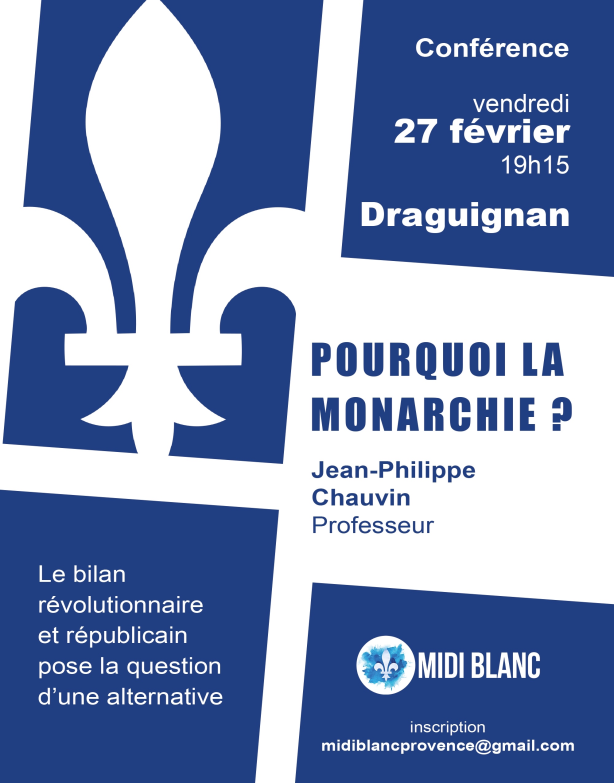 Conférence

vendredi
27 février
19h15

Draguignan

POURQUOI LA MONARCHIE ?

Jean-Philippe Chauvin
Professeur

Le bilan révolutionnaire et républicain pose la question d'une alternative

MIDI BLANC

inscription
midiblancprovence@gmail.com